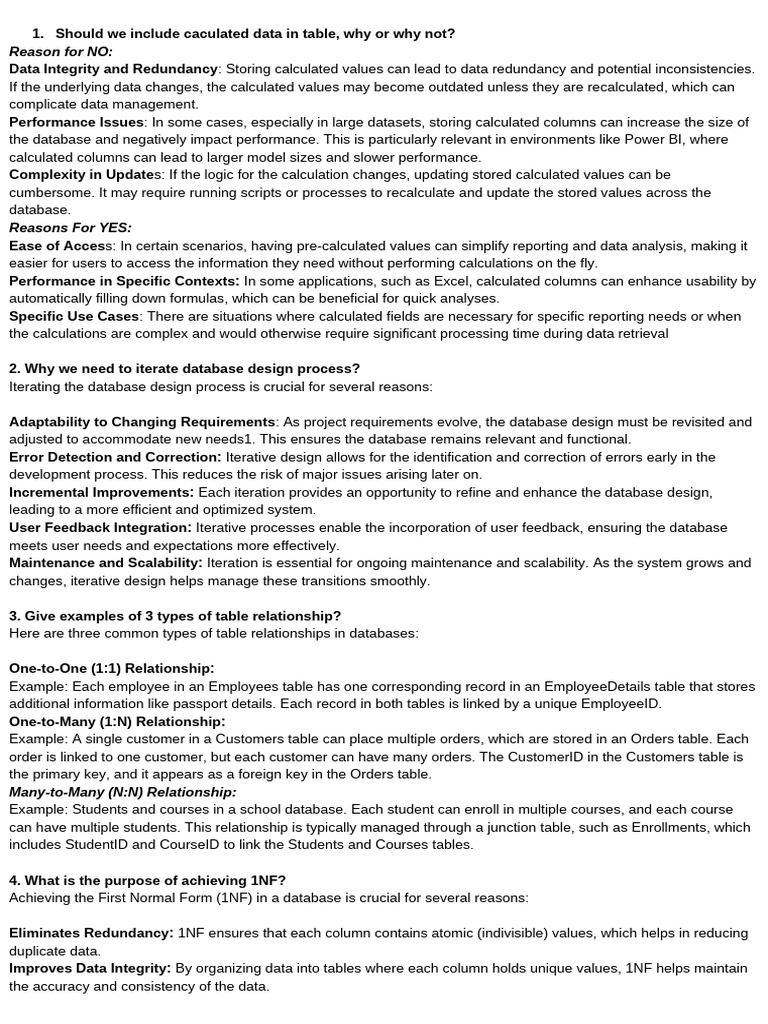 1. Should we include caculated data in table, why or why not?
Reason for NO:
Data Integrity and Redundancy: Storing calculated values can lead to data redundancy and potential inconsistencies. If the underlying data changes, the calculated values may become outdated unless they are recalculated, which can complicate data management.
Performance Issues: In some cases, especially in large datasets, storing calculated columns can increase the size of the database and negatively impact performance. This is particularly relevant in environments like Power BI, where calculated columns can lead to larger model sizes and slower performance.
Complexity in Updates: If the logic for the calculation changes, updating stored calculated values can be cumbersome. It may require running scripts or processes to recalculate and update the stored values across the database.
Reasons For YES:
Ease of Access: In certain scenarios, having pre-calculated values can simplify reporting and data analysis, making it easier for users to access the information they need without performing calculations on the fly.
Performance in Specific Contexts: In some applications, such as Excel, calculated columns can enhance usability by automatically filling down formulas, which can be beneficial for quick analyses.
Specific Use Cases: There are situations where calculated fields are necessary for specific reporting needs or when the calculations are complex and would otherwise require significant processing time during data retrieval

2. Why we need to iterate database design process?
Iterating the database design process is crucial for several reasons:

Adaptability to Changing Requirements: As project requirements evolve, the database design must be revisited and adjusted to accommodate new needs1. This ensures the database remains relevant and functional.
Error Detection and Correction: Iterative design allows for the identification and correction of errors early in the development process. This reduces the risk of major issues arising later on.
Incremental Improvements: Each iteration provides an opportunity to refine and enhance the database design, leading to a more efficient and optimized system.
User Feedback Integration: Iterative processes enable the incorporation of user feedback, ensuring the database meets user needs and expectations more effectively.
Maintenance and Scalability: Iteration is essential for ongoing maintenance and scalability. As the system grows and changes, iterative design helps manage these transitions smoothly.

3. Give examples of 3 types of table relationship?
Here are three common types of table relationships in databases:

One-to-One (1:1) Relationship:
Example: Each employee in an Employees table has one corresponding record in an EmployeeDetails table that stores additional information like passport details. Each record in both tables is linked by a unique EmployeeID.
One-to-Many (1:N) Relationship:
Example: A single customer in a Customers table can place multiple orders, which are stored in an Orders table. Each order is linked to one customer, but each customer can have many orders. The CustomerID in the Customers table is the primary key, and it appears as a foreign key in the Orders table.
Many-to-Many (N:N) Relationship:
Example: Students and courses in a school database. Each student can enroll in multiple courses, and each course can have multiple students. This relationship is typically managed through a junction table, such as Enrollments, which includes StudentID and CourseID to link the Students and Courses tables.

4. What is the purpose of achieving 1NF?
Achieving the First Normal Form (1NF) in a database is crucial for several reasons:

Eliminates Redundancy: 1NF ensures that each column contains atomic (indivisible) values, which helps in reducing duplicate data.
Improves Data Integrity: By organizing data into tables where each column holds unique values, 1NF helps maintain the accuracy and consistency of the data.